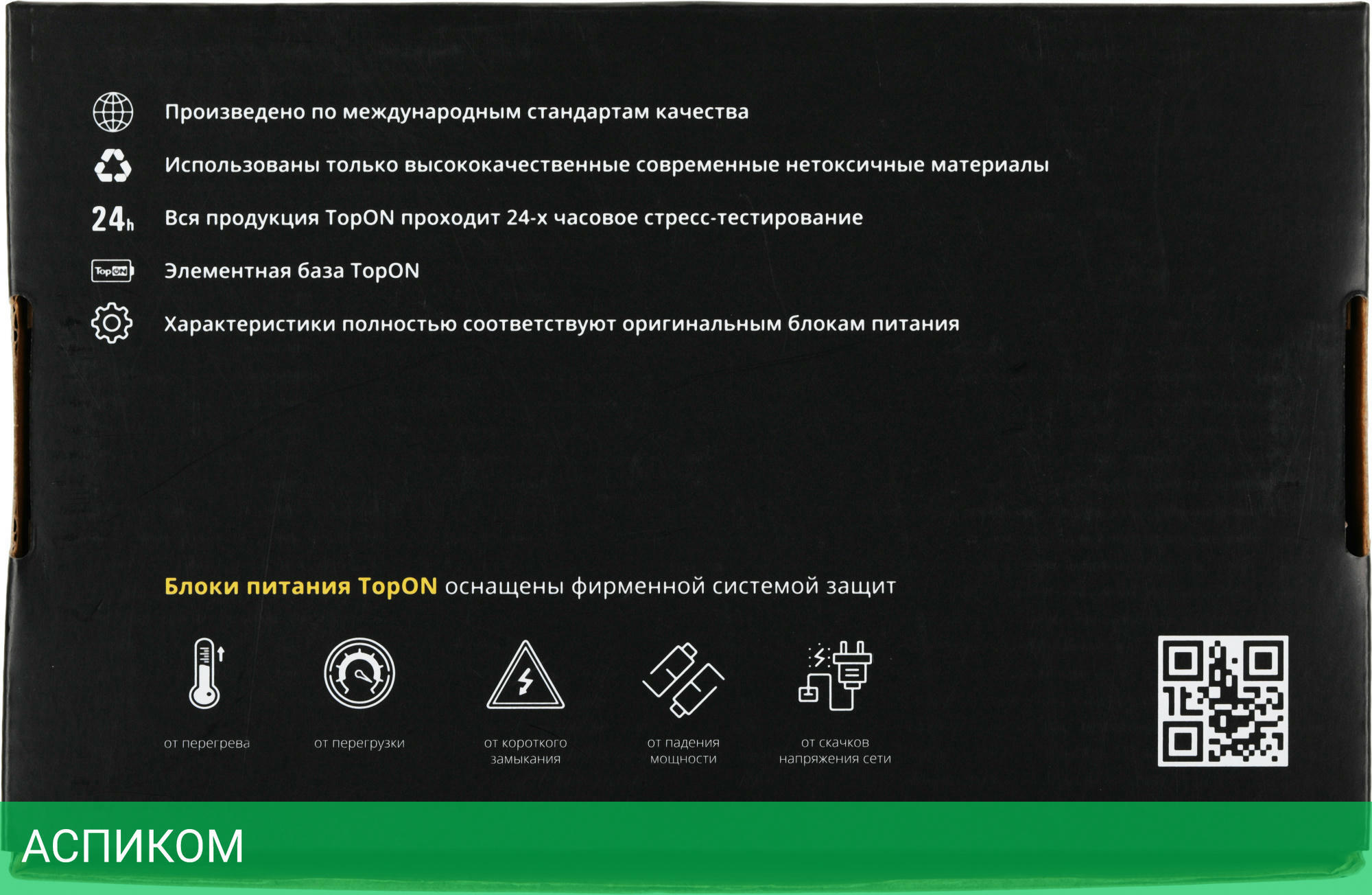 Произведено по международным стандартам качества

Использованы только высококачественные современные нетоксичные материалы

24h Вся продукция TopON проходит 24-х часовое стресс-тестирование

TopON Элементная база TopON

Характеристики полностью соответствуют оригинальным блокам питания

Блоки питания TopON оснащены фирменной системой защит

от перегрева

от перегрузки

от короткого замыкания

от падения мощности

от скачков напряжения сети

АСПИКОМ